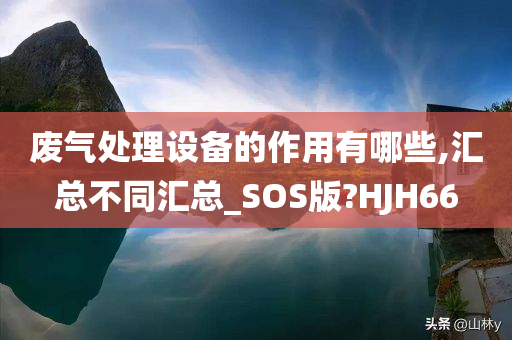 废气处理设备的作用有哪些,汇总不同汇总_SOS版?HJH66

头条 @山林y